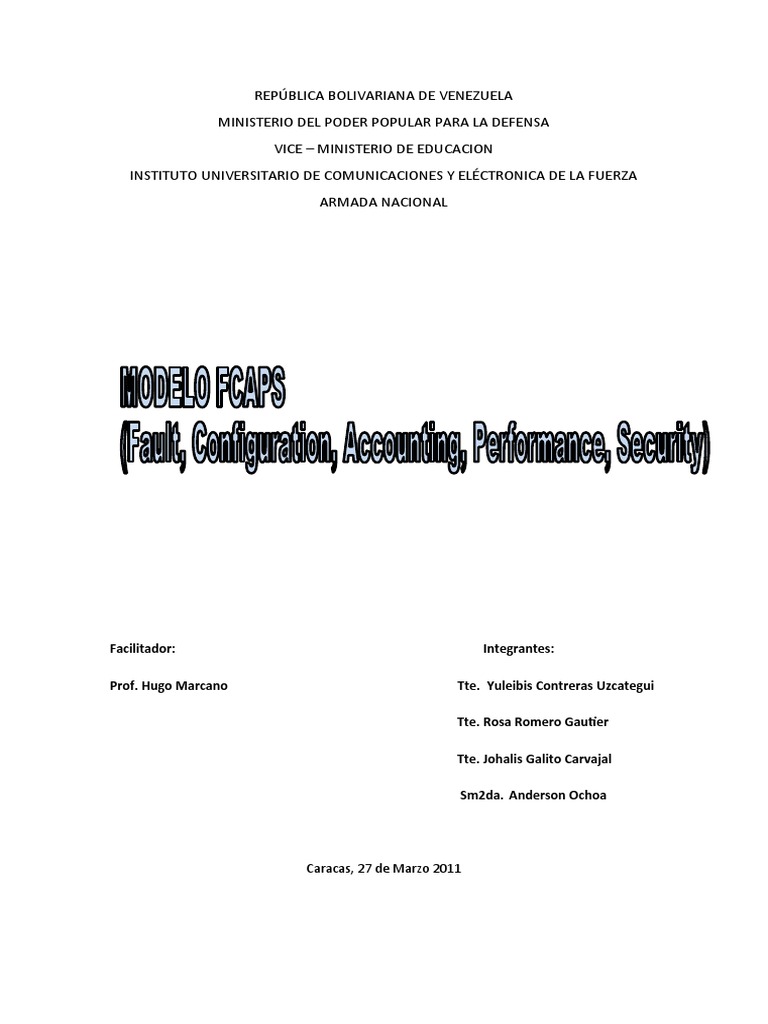 REPÚBLICA BOLIVARIANA DE VENEZUELA
MINISTERIO DEL PODER POPULAR PARA LA DEFENSA
VICE – MINISTERIO DE EDUCACION
INSTITUTO UNIVERSITARIO DE COMUNICACIONES Y ELÉCTRONICA DE LA FUERZA
ARMADA NACIONAL

MODELO FCAPS
(Fault, Configuration, Accounting, Performance, Security)

Facilitador:

Prof. Hugo Marcano

Integrantes:

Tte. Yuleibis Contreras Uzcategui

Tte. Rosa Romero Gautier

Tte. Johalis Galito Carvajal

Sm2da. Anderson Ochoa

Caracas, 27 de Marzo 2011